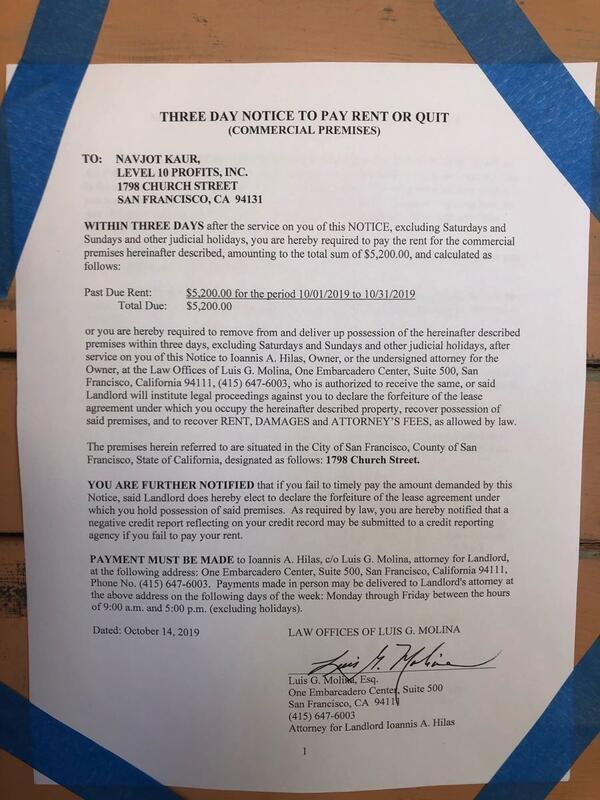 THREE DAY NOTICE TO PAY RENT OR QUIT
(COMMERCIAL PREMISES)

TO: NAVJOT KAUR,
LEVEL 10 PROFITS, INC.
1798 CHURCH STREET
SAN FRANCISCO, CA 94131

WITHIN THREE DAYS after the service on you of this NOTICE, excluding Saturdays and Sundays and other judicial holidays, you are hereby required to pay the rent for the commercial premises hereinafter described, amounting to the total sum of $5,200.00, and calculated as follows:

Past Due Rent: $5,200.00 for the period 10/01/2019 to 10/31/2019
Total Due: $5,200.00

or you are hereby required to remove from and deliver up possession of the hereinafter described premises within three days, excluding Saturdays and Sundays and other judicial holidays, after service on you of this Notice to Ioannis A. Hilas, Owner, or the undersigned attorney for the Owner, at the Law Offices of Luis G. Molina, One Embarcadero Center, Suite 500, San Francisco, California 94111, (415) 647-6003, who is authorized to receive the same, or said Landlord will institute legal proceedings against you to declare the forfeiture of the lease agreement under which you occupy the hereinafter described property, recover possession of said premises, and to recover RENT, DAMAGES and ATTORNEY'S FEES, as allowed by law.

The premises herein referred to are situated in the City of San Francisco, County of San Francisco, State of California, designated as follows: 1798 Church Street.

YOU ARE FURTHER NOTIFIED that if you fail to timely pay the amount demanded by this Notice, said Landlord does hereby elect to declare the forfeiture of the lease agreement under which you hold possession of said premises. As required by law, you are hereby notified that a negative credit report reflecting on your credit record may be submitted to a credit reporting agency if you fail to pay your rent.

PAYMENT MUST BE MADE to Ioannis A. Hilas, c/o Luis G. Molina, attorney for Landlord, at the following address: One Embarcadero Center, Suite 500, San Francisco, California 94111, Phone No. (415) 647-6003. Payments made in person may be delivered to Landlord's attorney at the above address on the following days of the week: Monday through Friday between the hours of 9:00 a.m. and 5:00 p.m. (excluding holidays).

Dated: October 14, 2019

LAW OFFICES OF LUIS G. MOLINA

Luis G. Molina

Luis G. Molina, Esq.
One Embarcadero Center, Suite 500
San Francisco, CA 94111
(415) 647-6003
Attorney for Landlord Ioannis A. Hilas

1